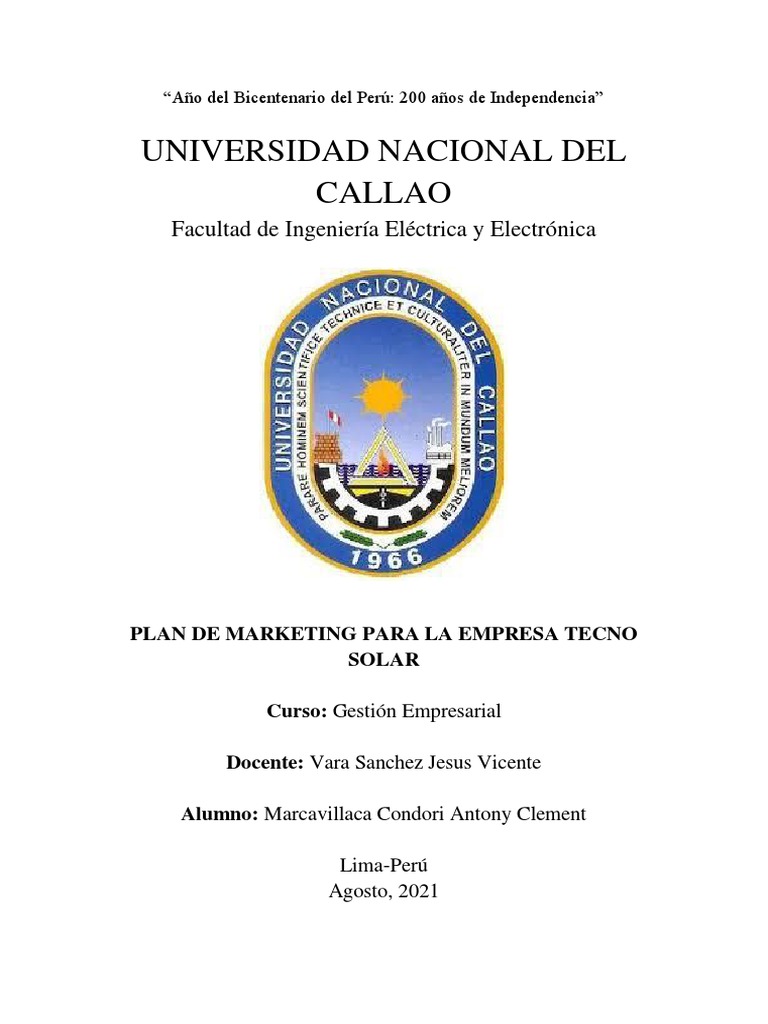 "Año del Bicentenario del Perú: 200 años de Independencia"

UNIVERSIDAD NACIONAL DEL CALLAO

Facultad de Ingeniería Eléctrica y Electrónica

UNIVERSIDAD NACIONAL DEL CALLAO

PARARE HOMINEM SCIENTIFICE TECHNICE ET CULTURALITER IN MUNDUM MELIOREM

1966

PLAN DE MARKETING PARA LA EMPRESA TECNO SOLAR

Curso: Gestión Empresarial

Docente: Vara Sanchez Jesus Vicente

Alumno: Marcavillaca Condori Antony Clement

Lima-Perú
Agosto, 2021